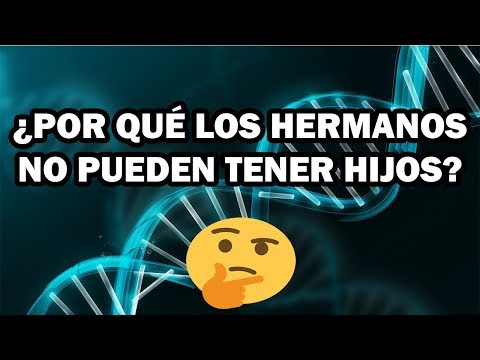 ¿POR QUÉ LOS HERMANOS NO PUEDEN TENER HIJOS?